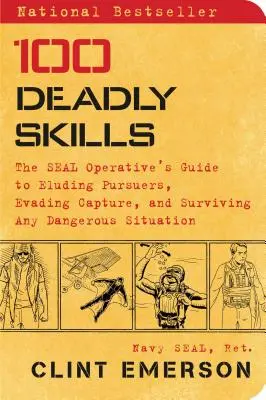 National Bestseller

100 DEADLY SKILLS

The SEAL Operative's Guide to Eluding Pursuers, Evading Capture, and Surviving Any Dangerous Situation

Navy SEAL, Ret.
CLINT EMERSON